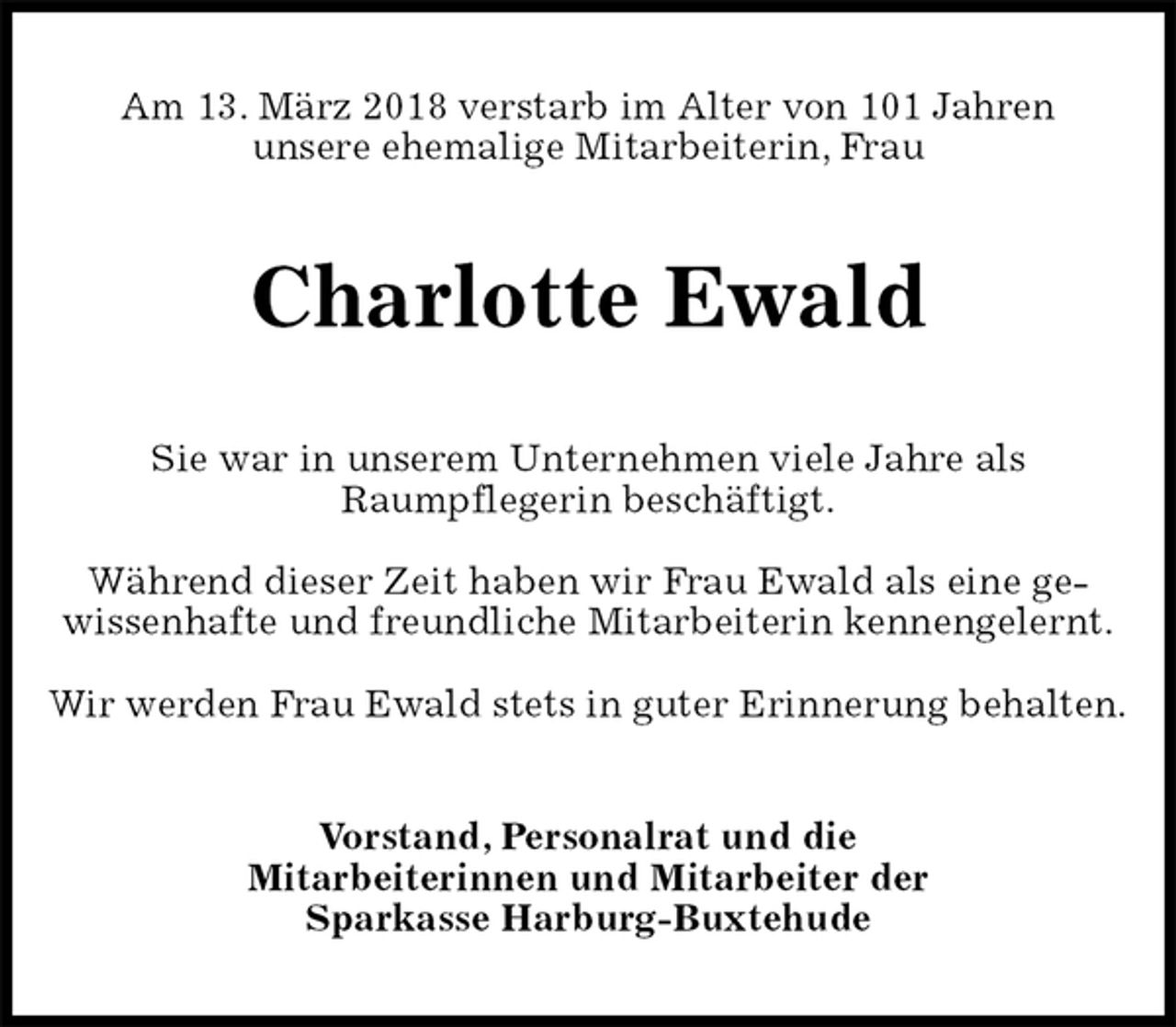 Am 13. März 2018 verstarb im Alter von 101 Jahren unsere ehemalige Mitarbeiterin, Frau

Charlotte Ewald

Sie war in unserem Unternehmen viele Jahre als Raumpflegerin beschäftigt.

Während dieser Zeit haben wir Frau Ewald als eine gewissenhafte und freundliche Mitarbeiterin kennengelernt.

Wir werden Frau Ewald stets in guter Erinnerung behalten.

Vorstand, Personalrat und die Mitarbeiterinnen und Mitarbeiter der Sparkasse Harburg-Buxtehude